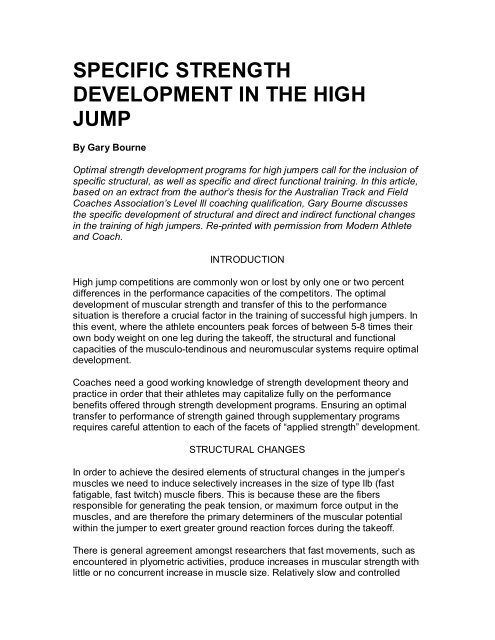 SPECIFIC STRENGTH DEVELOPMENT IN THE HIGH JUMP

By Gary Bourne

Optimal strength development programs for high jumpers call for the inclusion of specific structural, as well as specific and direct functional training. In this article, based on an extract from the author's thesis for the Australian Track and Field Coaches Association's Level III coaching qualification, Gary Bourne discusses the specific development of structural and direct and indirect functional changes in the training of high jumpers. Re-printed with permission from Modern Athlete and Coach.

INTRODUCTION

High jump competitions are commonly won or lost by only one or two percent differences in the performance capacities of the competitors. The optimal development of muscular strength and transfer of this to the performance situation is therefore a crucial factor in the training of successful high jumpers. In this event, where the athlete encounters peak forces of between 5-8 times their own body weight on one leg during the takeoff, the structural and functional capacities of the musculo-tendinous and neuromuscular systems require optimal development.

Coaches need a good working knowledge of strength development theory and practice in order that their athletes may capitalize fully on the performance benefits offered through strength development programs. Ensuring an optimal transfer to performance of strength gained through supplementary programs requires careful attention to each of the facets of "applied strength" development.

STRUCTURAL CHANGES

In order to achieve the desired elements of structural changes in the jumper's muscles we need to induce selectively increases in the size of type IIb (fast fatigable, fast twitch) muscle fibers. This is because these are the fibers responsible for generating the peak tension, or maximum force output in the muscles, and are therefore the primary determiners of the muscular potential within the jumper to exert greater ground reaction forces during the takeoff.

There is general agreement amongst researchers that fast movements, such as encountered in plyometric activities, produce increases in muscular strength with little or no concurrent increase in muscle size. Relatively slow and controlled